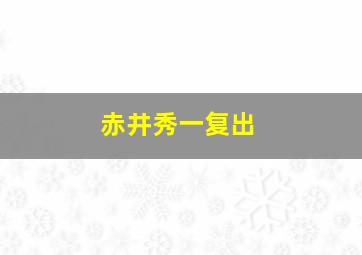 赤井秀一复出